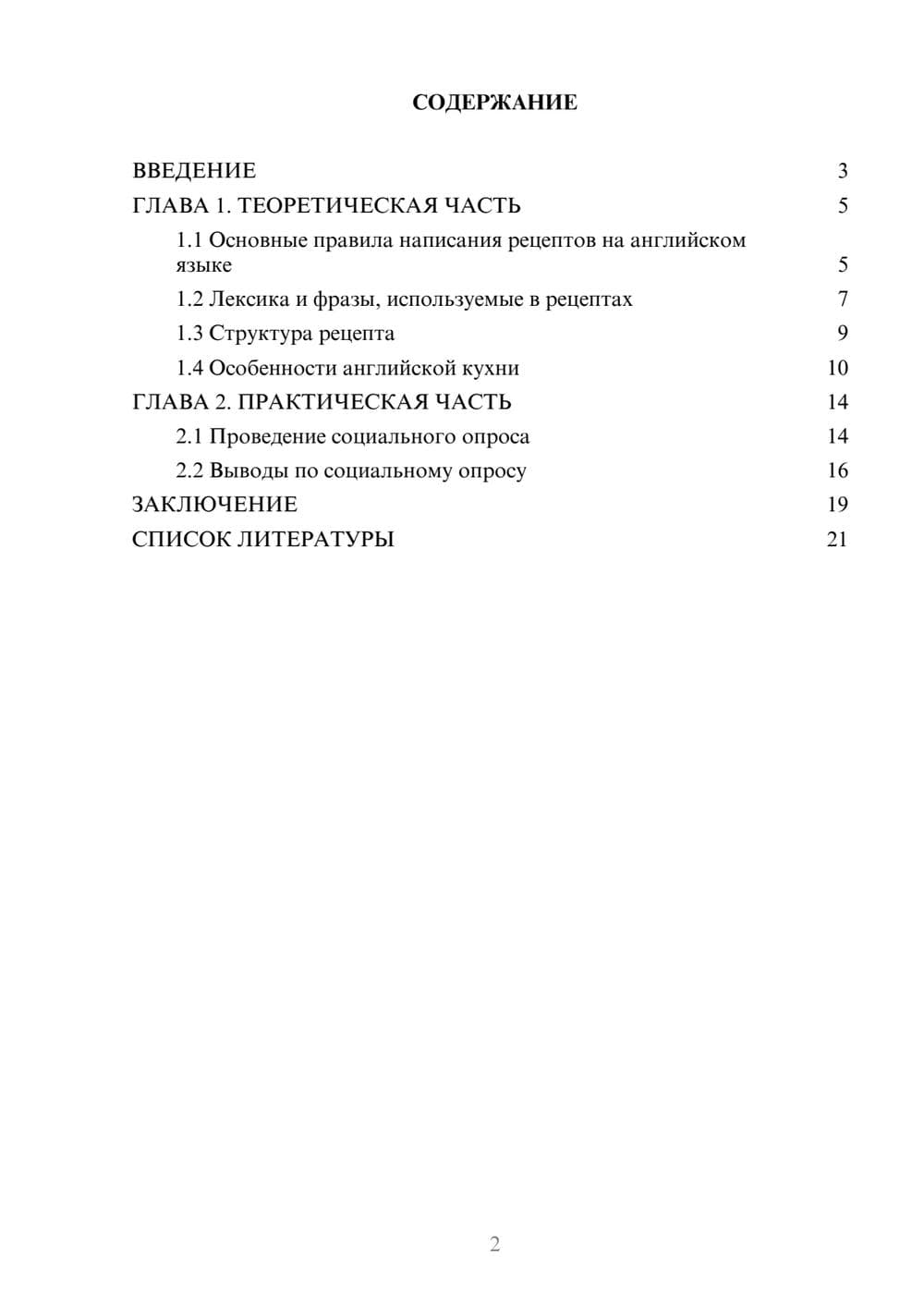 СОДЕРЖАНИЕ

ВВЕДЕНИЕ 3
ГЛАВА 1. ТЕОРЕТИЧЕСКАЯ ЧАСТЬ 5
1.1 Основные правила написания рецептов на английском языке 5
1.2 Лексика и фразы, используемые в рецептах 7
1.3 Структура рецепта 9
1.4 Особенности английской кухни 10
ГЛАВА 2. ПРАКТИЧЕСКАЯ ЧАСТЬ 14
2.1 Проведение социального опроса 14
2.2 Выводы по социальному опросу 16
ЗАКЛЮЧЕНИЕ 19
СПИСОК ЛИТЕРАТУРЫ 21

2